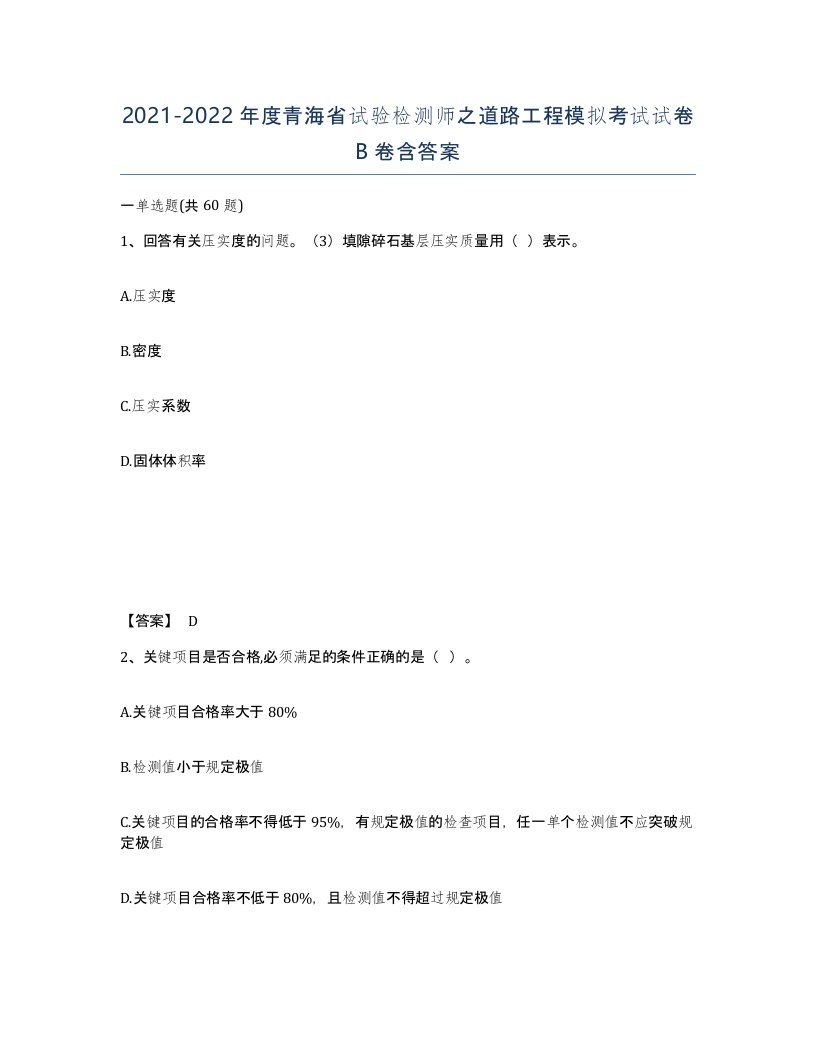 2021-2022年度青海省试验检测师之道路工程模拟考试试卷B卷含答案

一单选题(共60题)

1、回答有关压实度的问题。（3）填隙碎石基层压实质量用（ ）表示。

A.压实度

B.密度

C.压实系数

D.固体体积率

【答案】 D

2、关键项目是否合格,必须满足的条件正确的是（ ）。

A.关键项目合格率大于80%

B.检测值小于规定极值

C.关键项目的合格率不得低于95%，有规定极值的检查项目，任一单个检测值不应突破规定极值

D.关键项目合格率不低于80%，且检测值不得超过规定极值